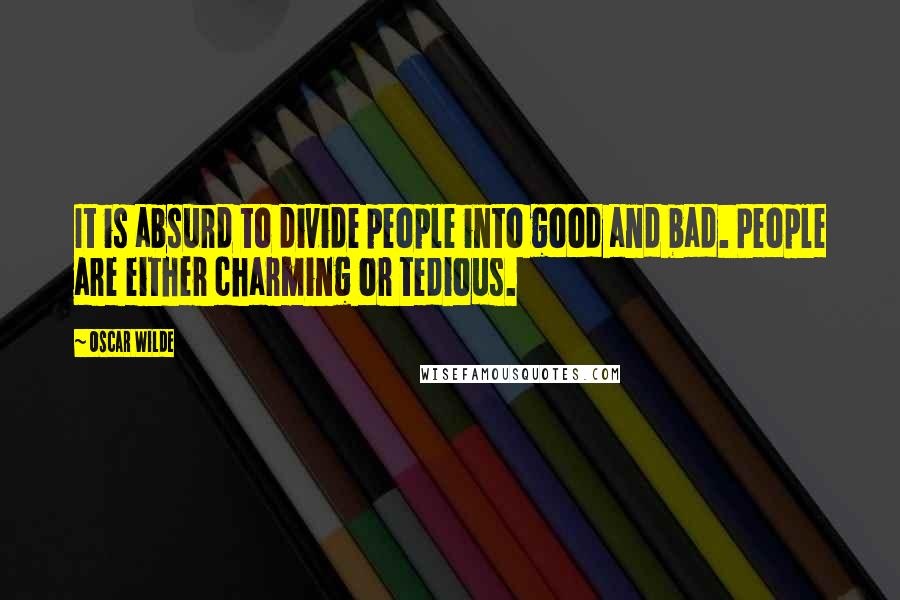 IT IS ABSURD TO DIVIDE PEOPLE INTO GOOD AND BAD. PEOPLE ARE EITHER CHARMING OR TEDIOUS.

~ OSCAR WILDE

WISEFAMOUSQUOTES.COM